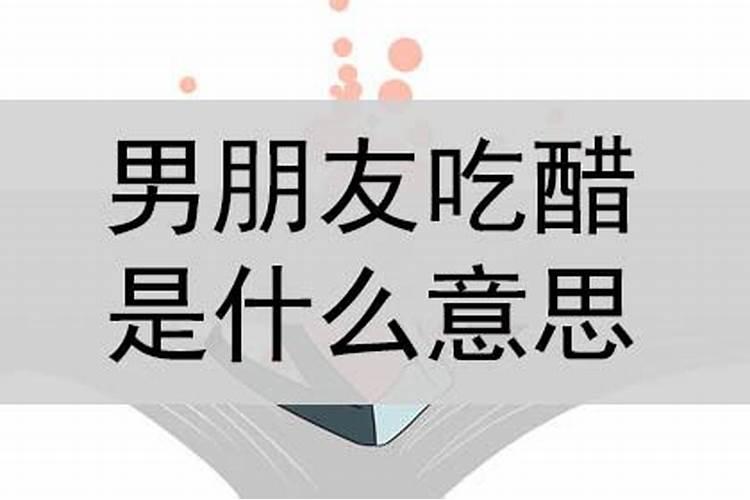 男朋友吃醋
是什么意思